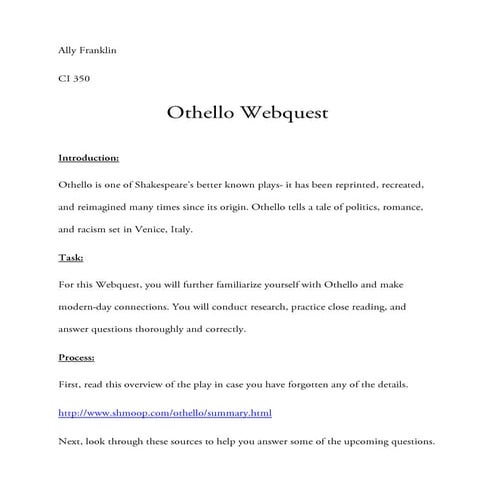 Ally Franklin

CI 350

Othello Webquest

Introduction:

Othello is one of Shakespeare's better known plays- it has been reprinted, recreated, and reimagined many times since its origin. Othello tells a tale of politics, romance, and racism set in Venice, Italy.

Task:

For this Webquest, you will further familiarize yourself with Othello and make modern-day connections. You will conduct research, practice close reading, and answer questions thoroughly and correctly.

Process:

First, read this overview of the play in case you have forgotten any of the details.

http://www.shmoop.com/othello/summary.html

Next, look through these sources to help you answer some of the upcoming questions.